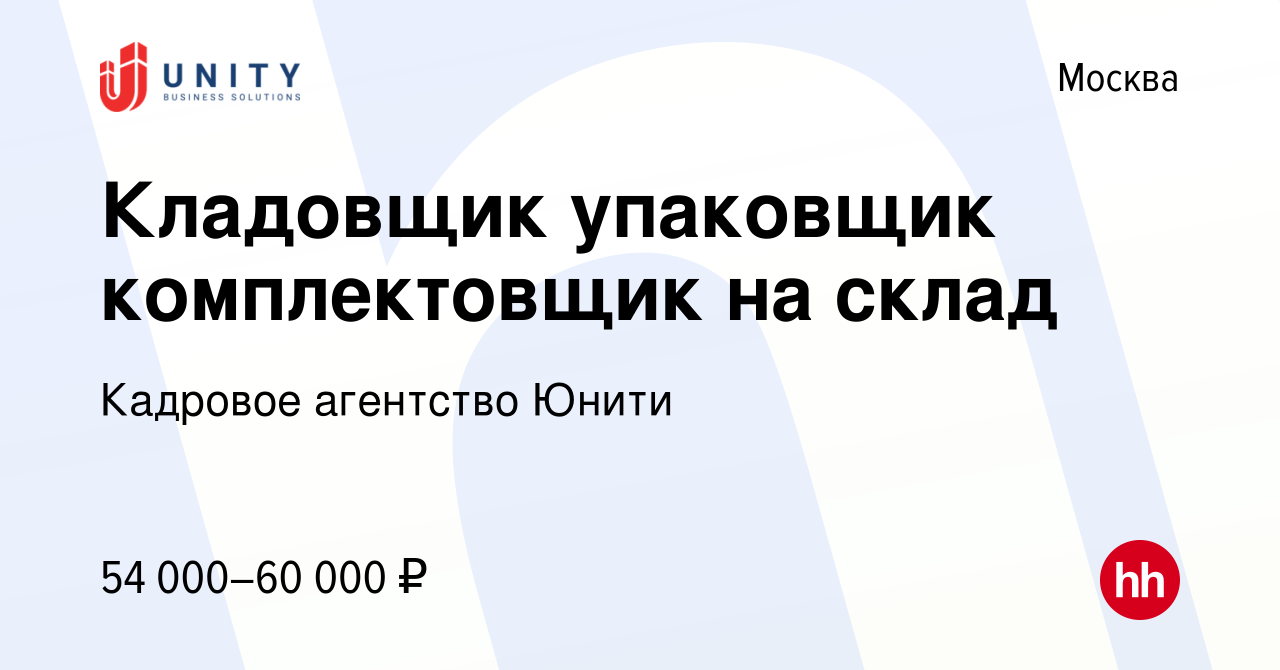 UNITY
BUSINESS SOLUTIONS

Москва

Кладовщик упаковщик комплектовщик на склад

Кадровое агентство Юнити

54 000–60 000 ₽

hh